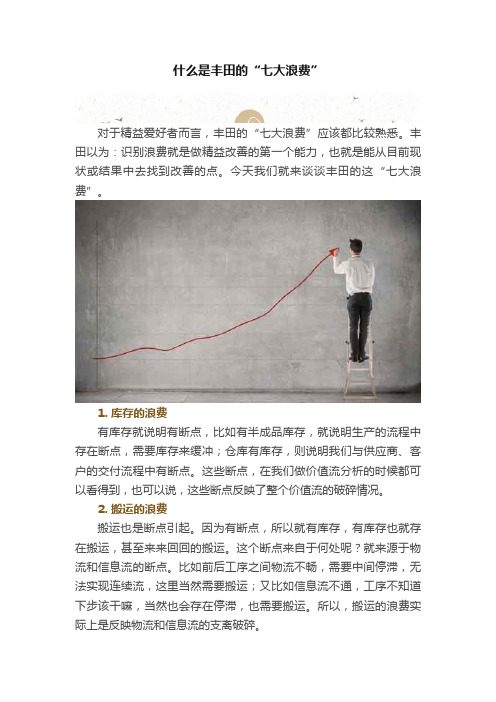 什么是丰田的“七大浪费”

对于精益爱好者而言，丰田的“七大浪费”应该都比较熟悉。丰田以为：识别浪费就是做精益改善的第一个能力，也就是能从目前现状或结果中去找到改善的点。今天我们就来谈谈丰田的这“七大浪费”。

1. 库存的浪费

有库存就说明有断点，比如有半成品库存，就说明生产的流程中存在断点，需要库存来缓冲；仓库有库存，则说明我们与供应商、客户的交付流程中有断点。这些断点，在我们做价值流分析的时候都可以看得到，也可以说，这些断点反映了整个价值流的破碎情况。

2. 搬运的浪费

搬运也是断点引起。因为有断点，所以就有库存，有库存也就存在搬运，甚至来来回回的搬运。这个断点来自于何处呢？就来源于物流和信息流的断点。比如前后工序之间物流不畅，需要中间停滞，无法实现连续流，这里当然需要搬运；又比如信息流不通，工序不知道下步该干嘛，当然也会存在停滞，也需要搬运。所以，搬运的浪费实际上是反映物流和信息流的支离破碎。